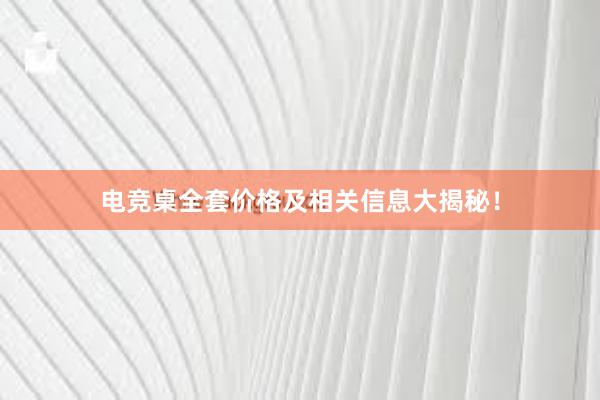 电竞桌全套价格及相关信息大揭秘！